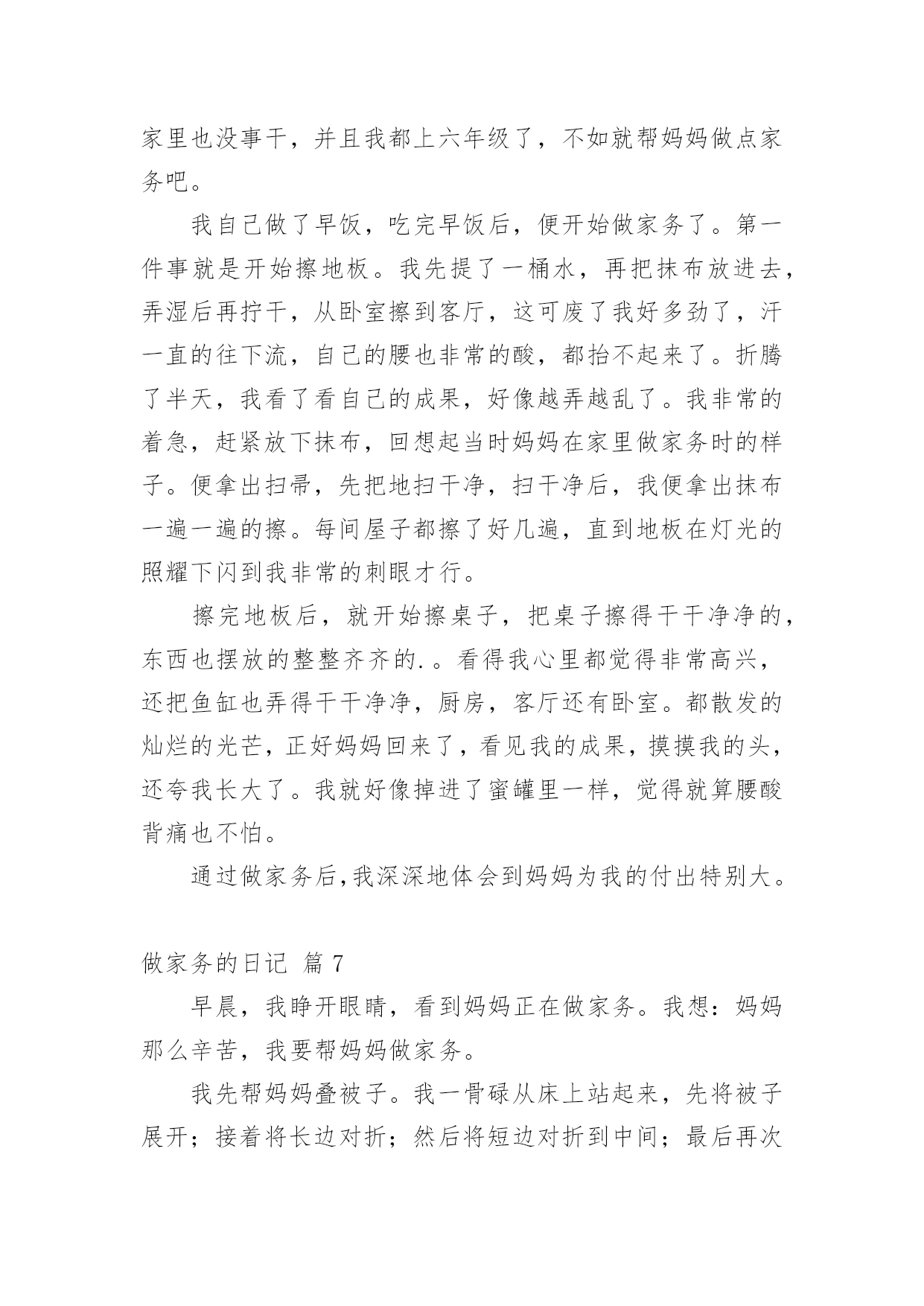 家里也没事干，并且我都上六年级了，不如就帮妈妈做点家务吧。

我自己做了早饭，吃完早饭后，便开始做家务了。第一件事就是开始擦地板。我先提了一桶水，再把抹布放进去，弄湿后再拧干，从卧室擦到客厅，这可废了我好多劲了，汗一直的往下流，自己的腰也非常的酸，都抬不起来了。折腾了半天，我看了看自己的成果，好像越弄越乱了。我非常的着急，赶紧放下抹布，回想起当时妈妈在家里做家务时的样子。便拿出扫帚，先把地扫干净，扫干净后，我便拿出抹布一遍一遍的擦。每间屋子都擦了好几遍，直到地板在灯光的照耀下闪到我非常的刺眼才行。

擦完地板后，就开始擦桌子，把桌子擦得干干净净的，东西也摆放的整整齐齐的.。看得我心里都觉得非常高兴，还把鱼缸也弄得干干净净，厨房，客厅还有卧室。都散发的灿烂的光芒，正好妈妈回来了，看见我的成果，摸摸我的头，还夸我长大了。我就好像掉进了蜜罐里一样，觉得就算腰酸背痛也不怕。

通过做家务后，我深深地体会到妈妈为我的付出特别大。

做家务的日记 篇 7

早晨，我睁开眼睛，看到妈妈正在做家务。我想：妈妈那么辛苦，我要帮妈妈做家务。

我先帮妈妈叠被子。我一骨碌从床上站起来，先将被子展开；接着将长边对折；然后将短边对折到中间；最后再次